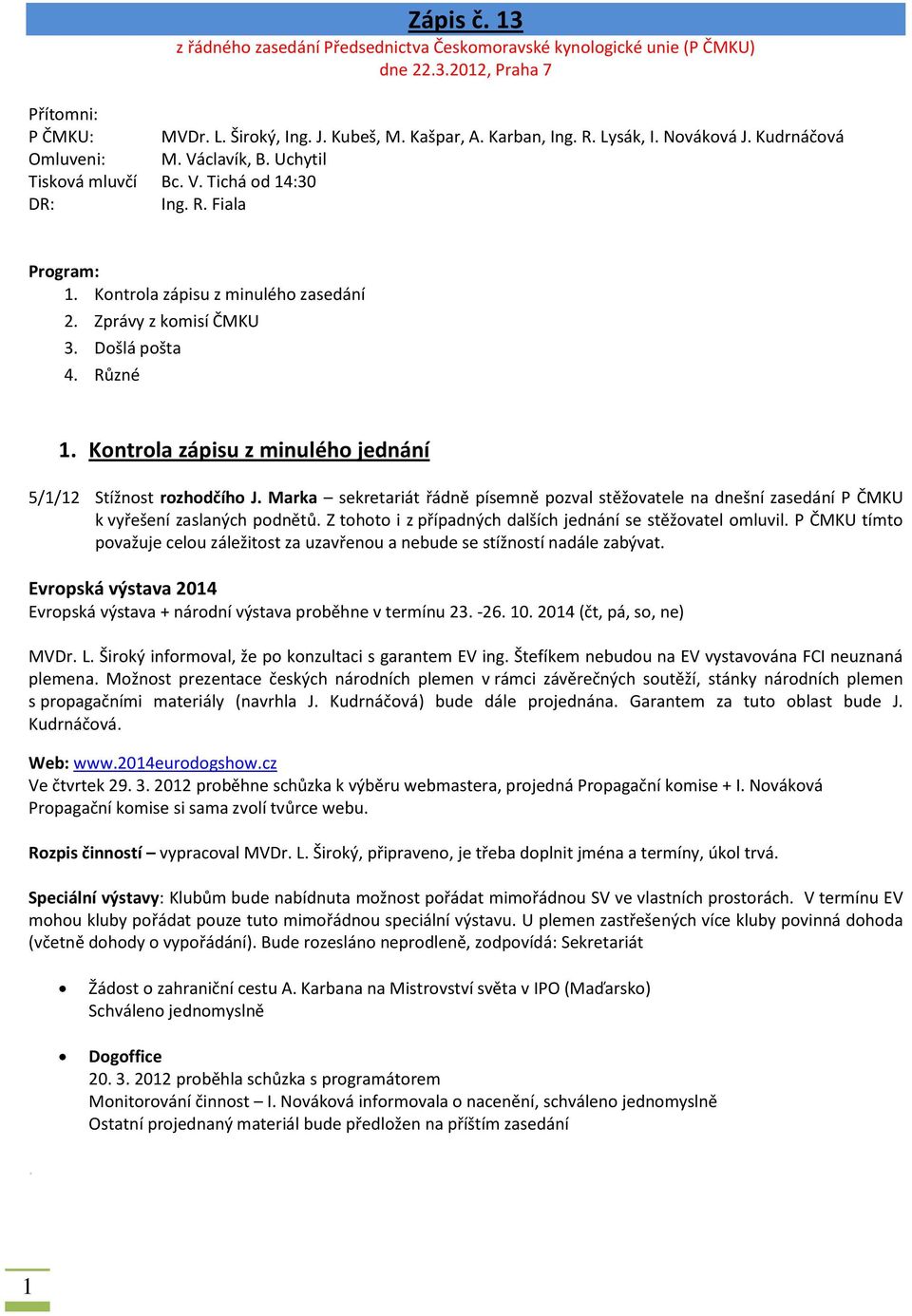 Zápis č. 13
z řádného zasedání Předsednictva Českomoravské kynologické unie (P ČMKU)
dne 22.3.2012, Praha 7

Přítomni:
P ČMKU: MVDr. L. Široký, Ing. J. Kubeš, M. Kašpar, A. Karban, Ing. R. Lysák, I. Nováková J. Kudrnáčová
Omluveni: M. Václavík, B. Uchytil
Tisková mluvčí Bc. V. Tichá od 14:30
DR: Ing. R. Fiala

Program:
1. Kontrola zápisu z minulého zasedání
2. Zprávy z komisí ČMKU
3. Došlá pošta
4. Různé

1. Kontrola zápisu z minulého jednání

5/1/12 Stížnost rozhodčího J. Marka – sekretariát řádně písemně pozval stěžovatele na dnešní zasedání P ČMKU k vyřešení zaslaných podnětů. Z tohoto i z případných dalších jednání se stěžovatel omluvil. P ČMKU tímto považuje celou záležitost za uzavřenou a nebude se stížností nadále zabývat.

Evropská výstava 2014
Evropská výstava + národní výstava proběhne v termínu 23. -26. 10. 2014 (čt, pá, so, ne)

MVDr. L. Široký informoval, že po konzultaci s garantem EV ing. Štefíkem nebudou na EV vystavována FCI neuznaná plemena. Možnost prezentace českých národních plemen v rámci závěrečných soutěží, stánky národních plemen s propagačními materiály (navrhla J. Kudrnáčová) bude dále projednána. Garantem za tuto oblast bude J. Kudrnáčová.

Web: www.2014eurodogshow.cz
Ve čtvrtek 29. 3. 2012 proběhne schůzka k výběru webmastera, projedná Propagační komise + I. Nováková
Propagační komise si sama zvolí tvůrce webu.

Rozpis činností – vypracoval MVDr. L. Široký, připraveno, je třeba doplnit jména a termíny, úkol trvá.

Speciální výstavy: Klubům bude nabídnuta možnost pořádat mimořádnou SV ve vlastních prostorách. V termínu EV mohou kluby pořádat pouze tuto mimořádnou speciální výstavu. U plemen zastřešených více kluby povinná dohoda (včetně dohody o vypořádání). Bude rozesláno neprodleně, zodpovídá: Sekretariát

• Žádost o zahraniční cestu A. Karbana na Mistrovství světa v IPO (Maďarsko)
Schváleno jednomyslně

• Dogoffice
20. 3. 2012 proběhla schůzka s programátorem
Monitorování činnost – I. Nováková informovala o nacenění, schváleno jednomyslně
Ostatní projednaný materiál bude předložen na příštím zasedání

1